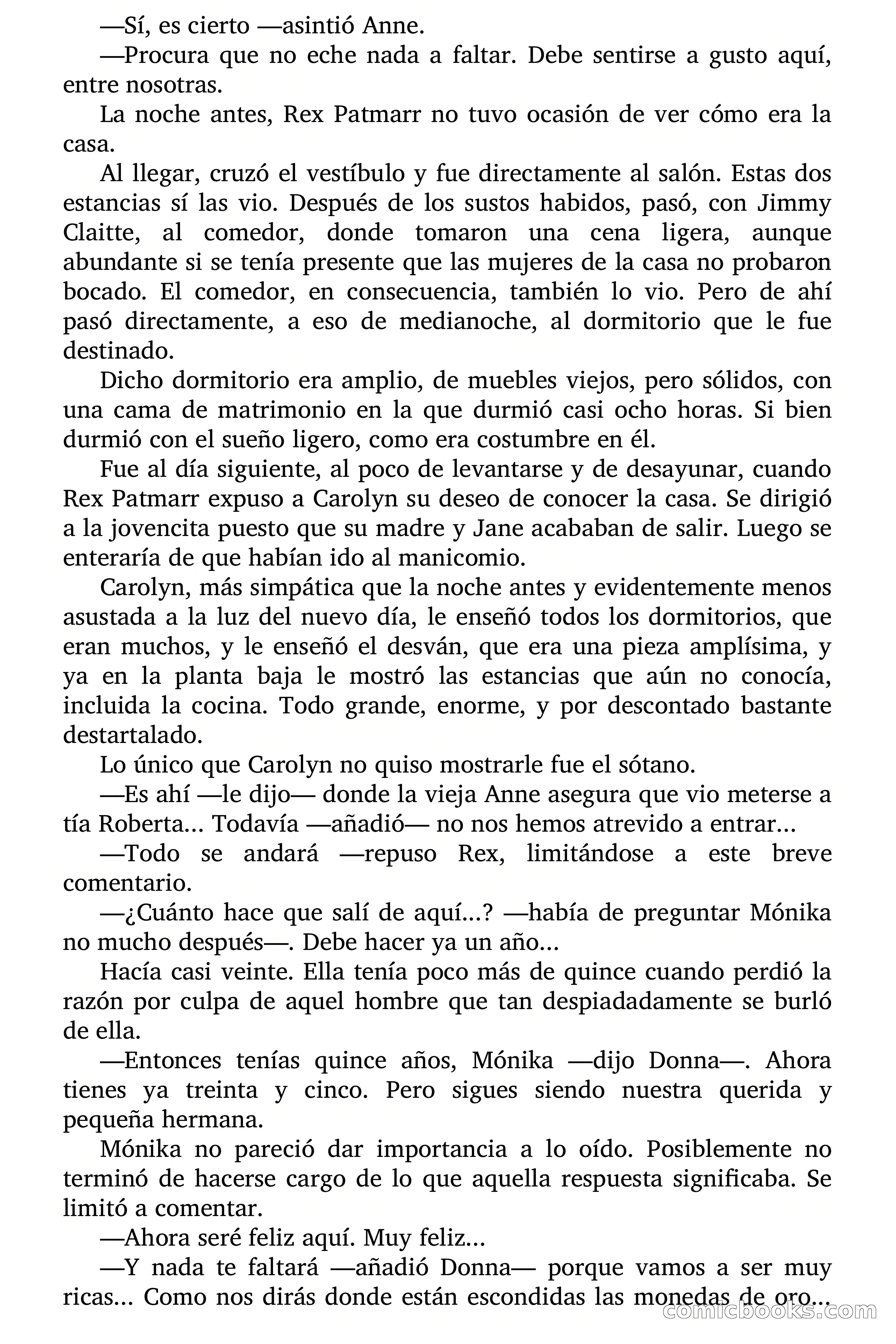 —Sí, es cierto —asintió Anne.

—Procura que no eche nada a faltar. Debe sentirse a gusto aquí, entre nosotras.

La noche antes, Rex Patmarr no tuvo ocasión de ver cómo era la casa.

Al llegar, cruzó el vestíbulo y fue directamente al salón. Estas dos estancias sí las vio. Después de los sustos habidos, pasó, con Jimmy Claitte, al comedor, donde tomaron una cena ligera, aunque abundante si se tenía presente que las mujeres de la casa no probaron bocado. El comedor, en consecuencia, también lo vio. Pero de ahí pasó directamente, a eso de medianoche, al dormitorio que le fue destinado.

Dicho dormitorio era amplio, de muebles viejos, pero sólidos, con una cama de matrimonio en la que durmió casi ocho horas. Si bien durmió con el sueño ligero, como era costumbre en él.

Fue al día siguiente, al poco de levantarse y de desayunar, cuando Rex Patmarr expuso a Carolyn su deseo de conocer la casa. Se dirigió a la jovencita puesto que su madre y Jane acababan de salir. Luego se enteraría de que habían ido al manicomio.

Carolyn, más simpática que la noche antes y evidentemente menos asustada a la luz del nuevo día, le enseñó todos los dormitorios, que eran muchos, y le enseñó el desván, que era una pieza amplísima, y ya en la planta baja le mostró las estancias que aún no conocía, incluida la cocina. Todo grande, enorme, y por descontado bastante destartalado.

Lo único que Carolyn no quiso mostrarle fue el sótano.

—Es ahí —le dijo— donde la vieja Anne asegura que vio meterse a tía Roberta... Todavía —añadió— no nos hemos atrevido a entrar...

—Todo se andará —repuso Rex, limitándose a este breve comentario.

—¿Cuánto hace que salí de aquí...? —había de preguntar Mónika no mucho después—. Debe hacer ya un año...

Hacía casi veinte. Ella tenía poco más de quince cuando perdió la razón por culpa de aquel hombre que tan despiadadamente se burló de ella.

—Entonces tenías quince años, Mónika —dijo Donna—. Ahora tienes ya treinta y cinco. Pero sigues siendo nuestra querida y pequeña hermana.

Mónika no pareció dar importancia a lo oído. Posiblemente no terminó de hacerse cargo de lo que aquella respuesta significaba. Se limitó a comentar.

—Ahora seré feliz aquí. Muy feliz...

—Y nada te faltará —añadió Donna— porque vamos a ser muy ricas... Como nos dirás donde están escondidas las monedas de oro...

comicbooks.com